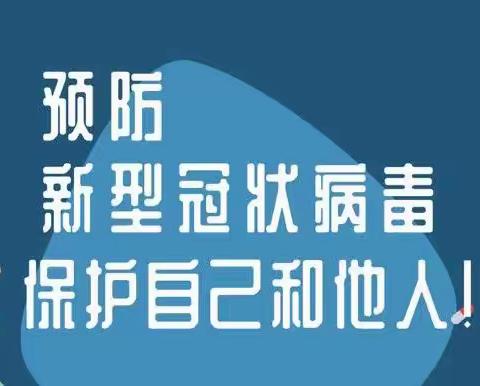 预防
新型冠状病毒
保护自己和他人！